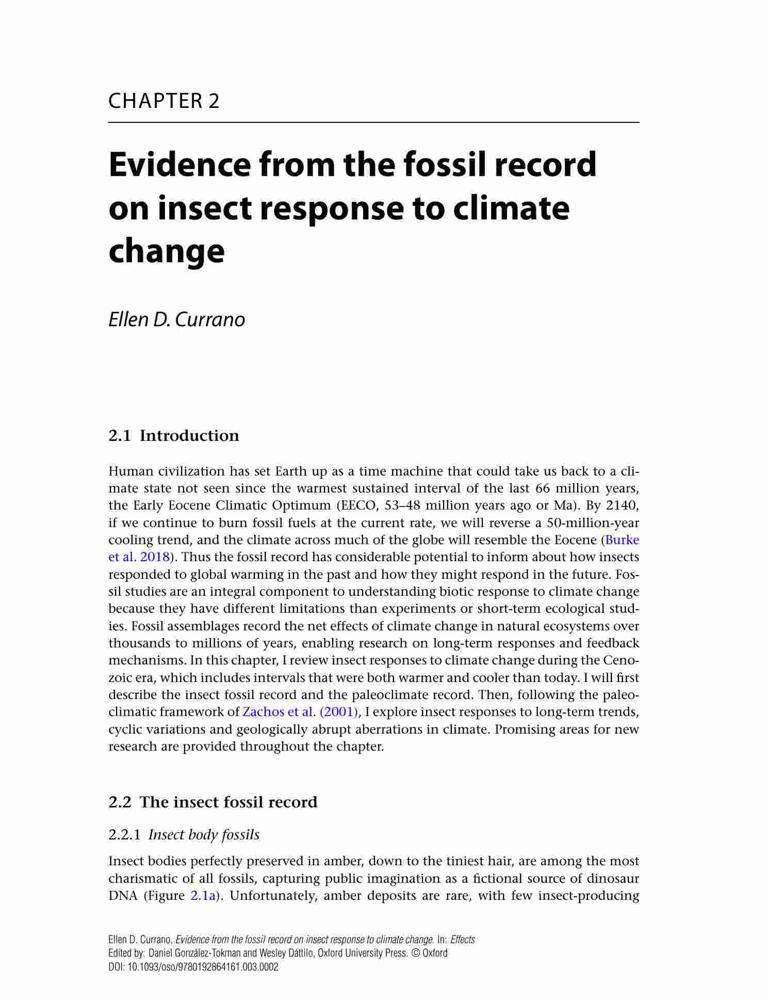 CHAPTER 2

Evidence from the fossil record on insect response to climate change

Ellen D. Currano

2.1 Introduction

Human civilization has set Earth up as a time machine that could take us back to a climate state not seen since the warmest sustained interval of the last 66 million years, the Early Eocene Climatic Optimum (EECO, 53–48 million years ago or Ma). By 2140, if we continue to burn fossil fuels at the current rate, we will reverse a 50-million-year cooling trend, and the climate across much of the globe will resemble the Eocene (Burke et al. 2018). Thus the fossil record has considerable potential to inform about how insects responded to global warming in the past and how they might respond in the future. Fossil studies are an integral component to understanding biotic response to climate change because they have different limitations than experiments or short-term ecological studies. Fossil assemblages record the net effects of climate change in natural ecosystems over thousands to millions of years, enabling research on long-term responses and feedback mechanisms. In this chapter, I review insect responses to climate change during the Cenozoic era, which includes intervals that were both warmer and cooler than today. I will first describe the insect fossil record and the paleoclimate record. Then, following the paleoclimatic framework of Zachos et al. (2001), I explore insect responses to long-term trends, cyclic variations and geologically abrupt aberrations in climate. Promising areas for new research are provided throughout the chapter.

2.2 The insect fossil record

2.2.1 Insect body fossils

Insect bodies perfectly preserved in amber, down to the tiniest hair, are among the most charismatic of all fossils, capturing public imagination as a fictional source of dinosaur DNA (Figure 2.1a). Unfortunately, amber deposits are rare, with few insect-producing

Ellen D. Currano, Evidence from the fossil record on insect response to climate change. In: Effects
Edited by: Daniel González-Tokman and Wesley Dáttilo, Oxford University Press. © Oxford
DOI: 10.1093/oso/9780192864161.003.0002